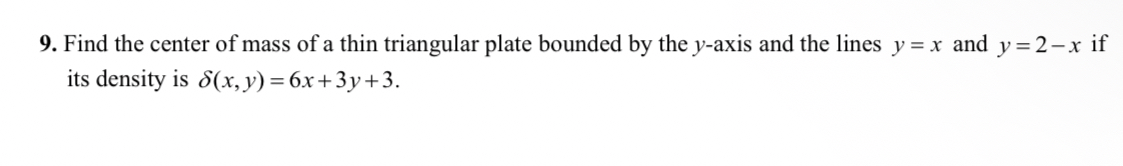 9. Find the center of mass of a thin triangular plate bounded by the $y$-axis and the lines $y = x$ and $y = 2 - x$ if its density is $\delta(x, y) = 6x + 3y + 3$.